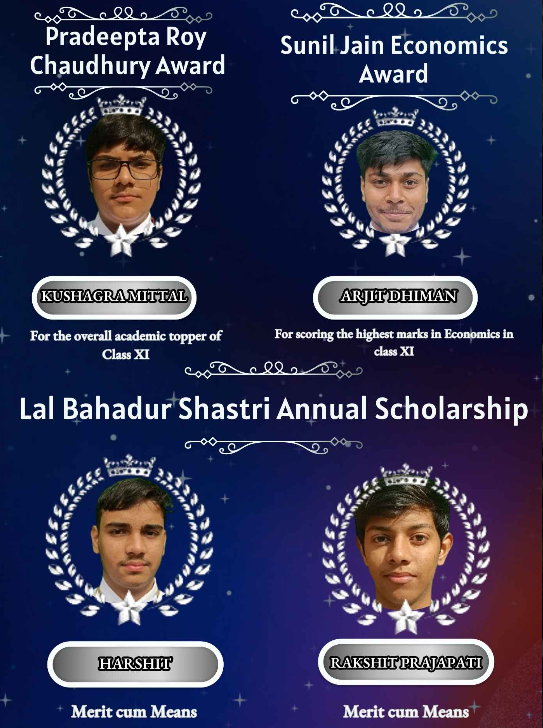 Pradeepta Roy Chaudhury Award

KUSHAGRA MITTAL

For the overall academic topper of Class XI

Sunil Jain Economics Award

ARJIT DHIMAN

For scoring the highest marks in Economics in class XI

Lal Bahadur Shastri Annual Scholarship

HARSHIT

Merit cum Means

RAKSHIT PRAJAPATI

Merit cum Means